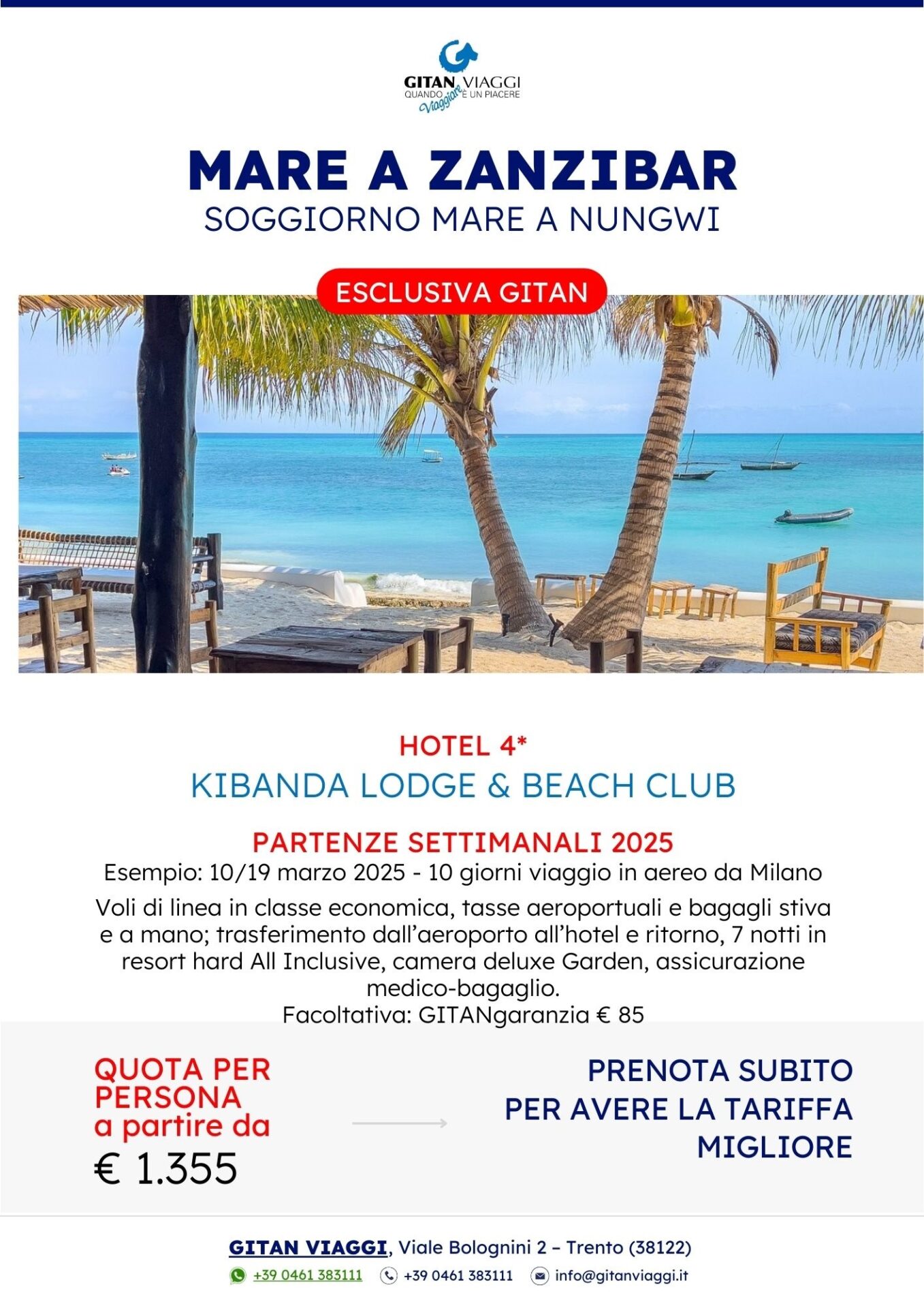 GITAN VIAGGI
QUANDO Viaggiare È UN PIACERE

MARE A ZANZIBAR
SOGGIORNO MARE A NUNGWI

ESCLUSIVA GITAN

HOTEL 4*
KIBANDA LODGE & BEACH CLUB

PARTENZE SETTIMANALI 2025
Esempio: 10/19 marzo 2025 - 10 giorni viaggio in aereo da Milano

Voli di linea in classe economica, tasse aeroportuali e bagagli stiva e a mano; trasferimento dall'aeroporto all'hotel e ritorno, 7 notti in resort hard All Inclusive, camera deluxe Garden, assicurazione medico-bagaglio.
Facoltativa: GITANgaranzia € 85

QUOTA PER PERSONA
a partire da
€ 1.355

PRENOTA SUBITO PER AVERE LA TARIFFA MIGLIORE

GITAN VIAGGI, Viale Bolognini 2 – Trento (38122)
+39 0461 383111 +39 0461 383111 info@gitanviaggi.it